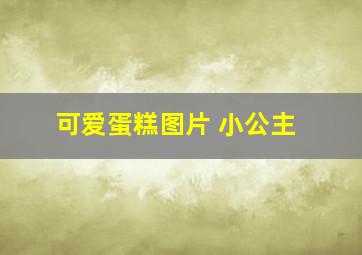 可爱蛋糕图片 小公主